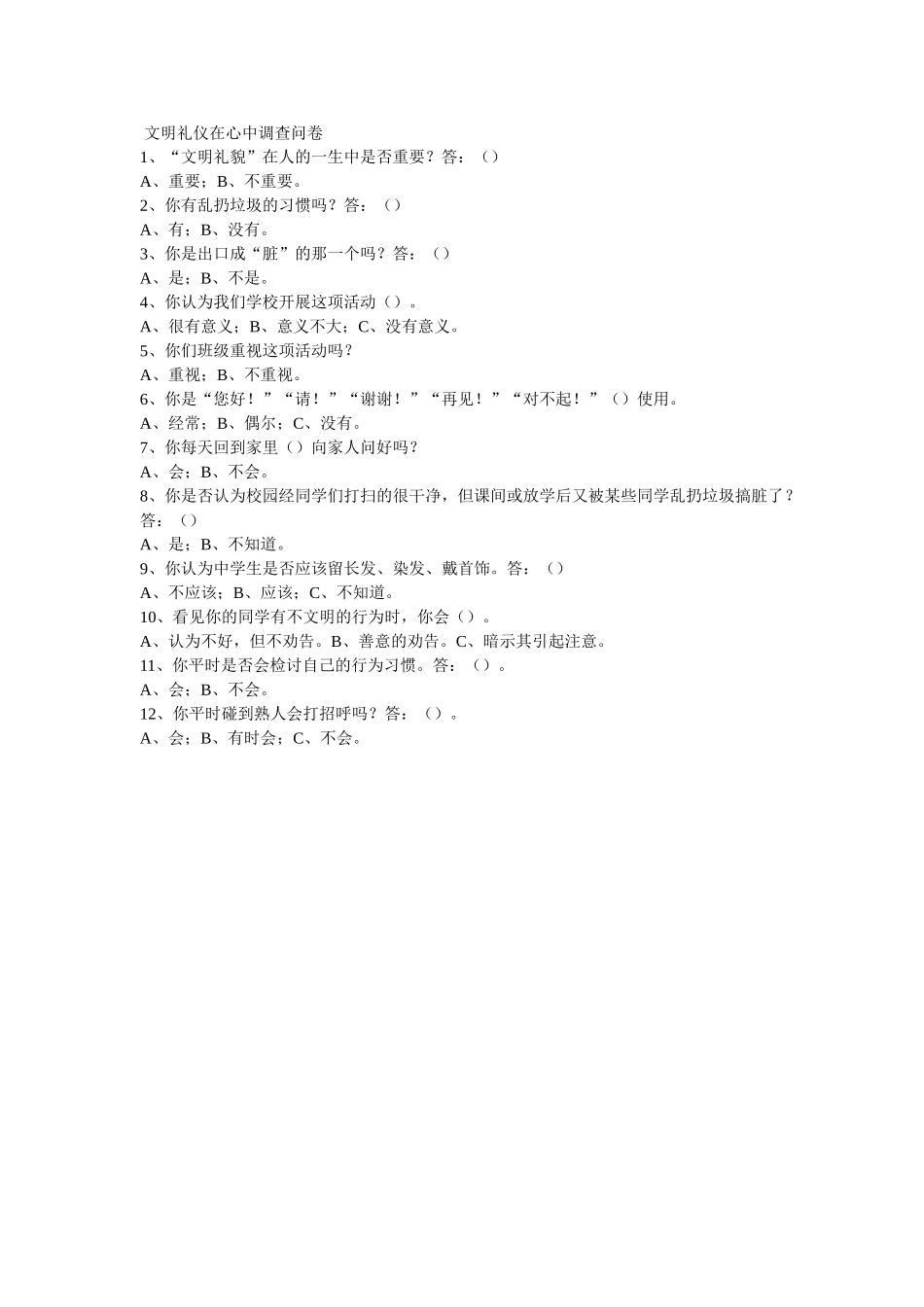 文明礼仪在心中调查问卷
1、“文明礼貌”在人的一生中是否重要？答：（）
A、重要；B、不重要。
2、你有乱扔垃圾的习惯吗？答：（）
A、有；B、没有。
3、你是出口成“脏”的那一个吗？答：（）
A、是；B、不是。
4、你认为我们学校开展这项活动（）。
A、很有意义；B、意义不大；C、没有意义。
5、你们班级重视这项活动吗？
A、重视；B、不重视。
6、你是“您好！”“请！”“谢谢！”“再见！”“对不起！”（）使用。
A、经常；B、偶尔；C、没有。
7、你每天回到家里（）向家人问好吗？
A、会；B、不会。
8、你是否认为校园经同学们打扫的很干净，但课间或放学后又被某些同学乱扔垃圾搞脏了？答：（）
A、是；B、不知道。
9、你认为中学生是否应该留长发、染发、戴首饰。答：（）
A、不应该；B、应该；C、不知道。
10、看见你的同学有不文明的行为时，你会（）。
A、认为不好，但不劝告。B、善意的劝告。C、暗示其引起注意。
11、你平时是否会检讨自己的行为习惯。答：（）。
A、会；B、不会。
12、你平时碰到熟人会打招呼吗？答：（）。
A、会；B、有时会；C、不会。